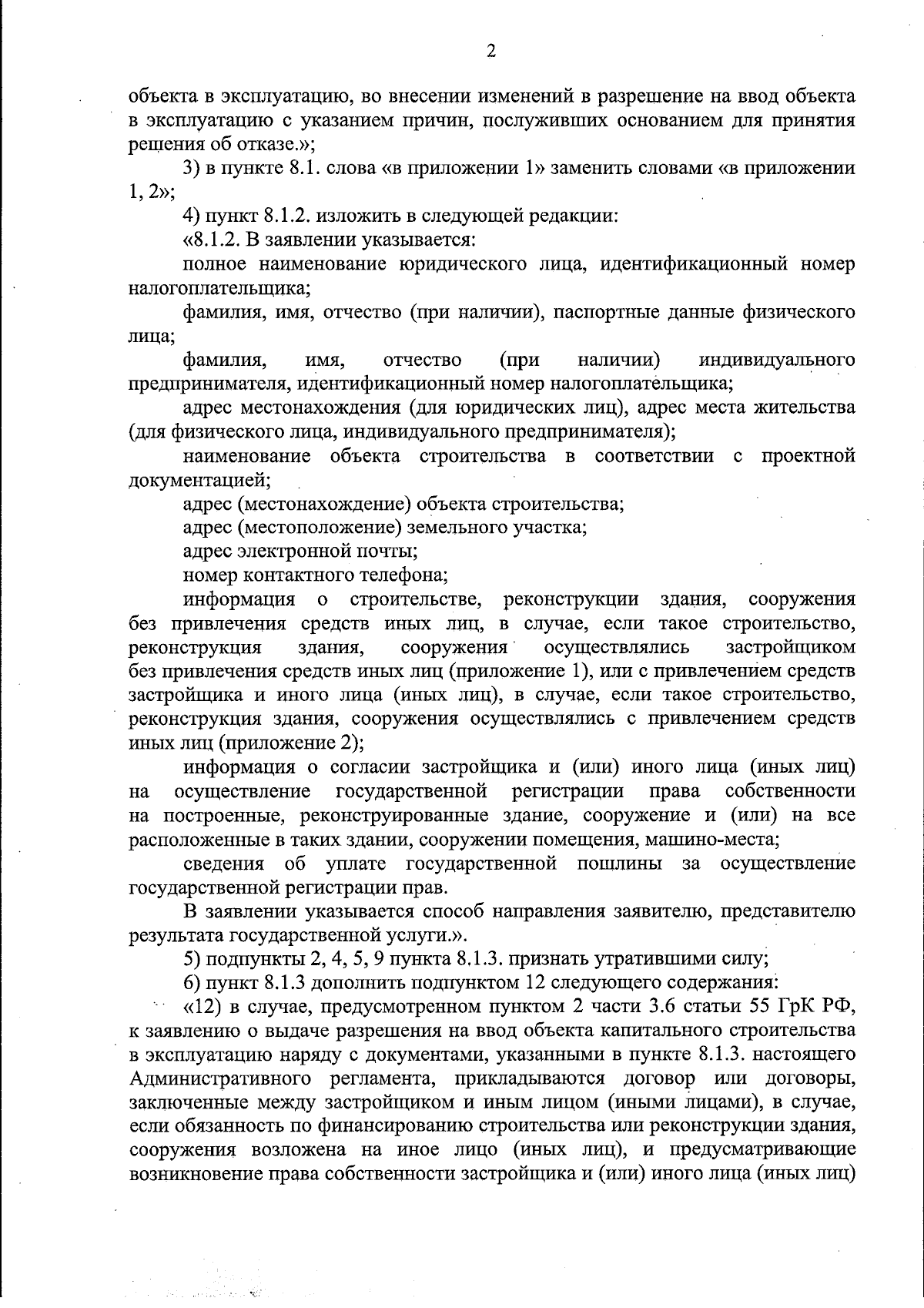 2

объекта в эксплуатацию, во внесении изменений в разрешение на ввод объекта в эксплуатацию с указанием причин, послуживших основанием для принятия решения об отказе.»;

3) в пункте 8.1. слова «в приложении 1» заменить словами «в приложении 1, 2»;

4) пункт 8.1.2. изложить в следующей редакции:

«8.1.2. В заявлении указывается:

полное наименование юридического лица, идентификационный номер налогоплательщика;

фамилия, имя, отчество (при наличии), паспортные данные физического лица;

фамилия, имя, отчество (при наличии) индивидуального предпринимателя, идентификационный номер налогоплательщика;

адрес местонахождения (для юридических лиц), адрес места жительства (для физического лица, индивидуального предпринимателя);

наименование объекта строительства в соответствии с проектной документацией;

адрес (местонахождение) объекта строительства;

адрес (местоположение) земельного участка;

адрес электронной почты;

номер контактного телефона;

информация о строительстве, реконструкции здания, сооружения без привлечения средств иных лиц, в случае, если такое строительство, реконструкция здания, сооружения осуществлялись застройщиком без привлечения средств иных лиц (приложение 1), или с привлечением средств застройщика и иного лица (иных лиц), в случае, если такое строительство, реконструкция здания, сооружения осуществлялись с привлечением средств иных лиц (приложение 2);

информация о согласии застройщика и (или) иного лица (иных лиц) на осуществление государственной регистрации права собственности на построенные, реконструированные здание, сооружение и (или) на все расположенные в таких здании, сооружении помещения, машино-места;

сведения об уплате государственной пошлины за осуществление государственной регистрации прав.

В заявлении указывается способ направления заявителю, представителю результата государственной услуги.».

5) подпункты 2, 4, 5, 9 пункта 8.1.3. признать утратившими силу;

6) пункт 8.1.3 дополнить подпунктом 12 следующего содержания:

«12) в случае, предусмотренном пунктом 2 части 3.6 статьи 55 ГрК РФ, к заявлению о выдаче разрешения на ввод объекта капитального строительства в эксплуатацию наряду с документами, указанными в пункте 8.1.3. настоящего Административного регламента, прикладываются договор или договоры, заключенные между застройщиком и иным лицом (иными лицами), в случае, если обязанность по финансированию строительства или реконструкции здания, сооружения возложена на иное лицо (иных лиц), и предусматривающие возникновение права собственности застройщика и (или) иного лица (иных лиц)